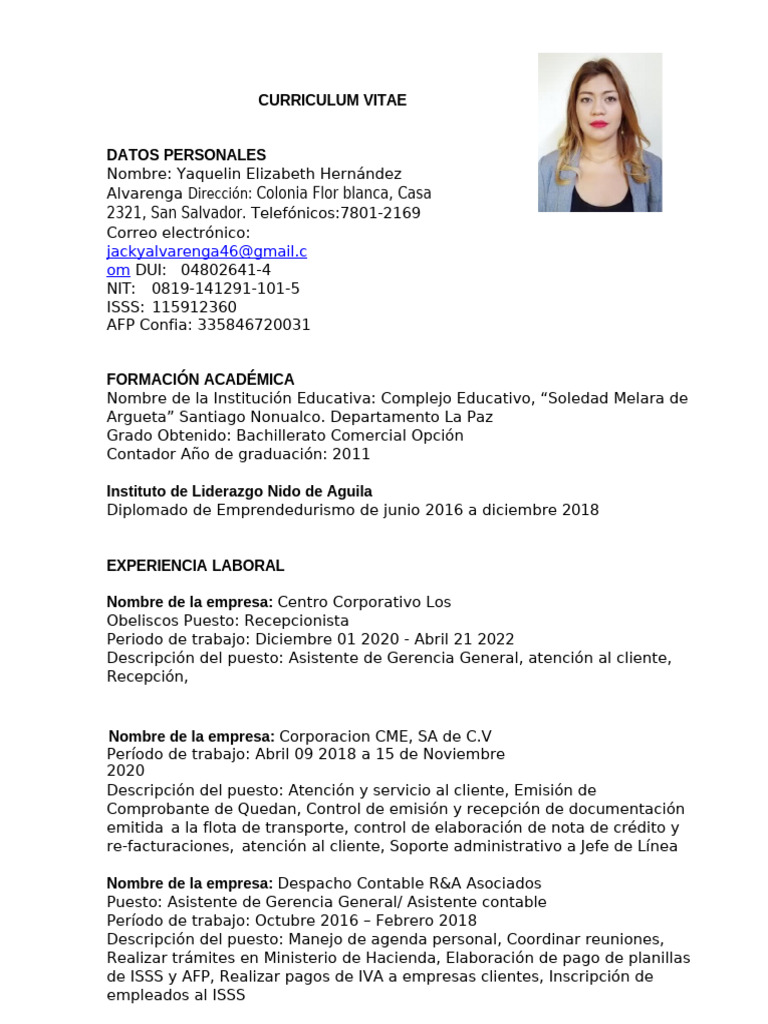 CURRICULUM VITAE

DATOS PERSONALES
Nombre: Yaquelin Elizabeth Hernández Alvarenga Dirección: Colonia Flor blanca, Casa 2321, San Salvador. Telefónicos:7801-2169
Correo electrónico: jackyalvarenga46@gmail.com DUI: 04802641-4
NIT: 0819-141291-101-5
ISSS: 115912360
AFP Confia: 335846720031

FORMACIÓN ACADÉMICA
Nombre de la Institución Educativa: Complejo Educativo, “Soledad Melara de Argueta” Santiago Nonualco. Departamento La Paz
Grado Obtenido: Bachillerato Comercial Opción
Contador Año de graduación: 2011

Instituto de Liderazgo Nido de Aguila
Diplomado de Emprendedurismo de junio 2016 a diciembre 2018

EXPERIENCIA LABORAL

Nombre de la empresa: Centro Corporativo Los Obeliscos Puesto: Recepcionista
Periodo de trabajo: Diciembre 01 2020 - Abril 21 2022
Descripción del puesto: Asistente de Gerencia General, atención al cliente, Recepción,

Nombre de la empresa: Corporacion CME, SA de C.V
Período de trabajo: Abril 09 2018 a 15 de Noviembre 2020
Descripción del puesto: Atención y servicio al cliente, Emisión de Comprobante de Quedan, Control de emisión y recepción de documentación emitida a la flota de transporte, control de elaboración de nota de crédito y re-facturaciones, atención al cliente, Soporte administrativo a Jefe de Línea

Nombre de la empresa: Despacho Contable R&A Asociados
Puesto: Asistente de Gerencia General/ Asistente contable
Período de trabajo: Octubre 2016 – Febrero 2018
Descripción del puesto: Manejo de agenda personal, Coordinar reuniones, Realizar trámites en Ministerio de Hacienda, Elaboración de pago de planillas de ISSS y AFP, Realizar pagos de IVA a empresas clientes, Inscripción de empleados al ISSS